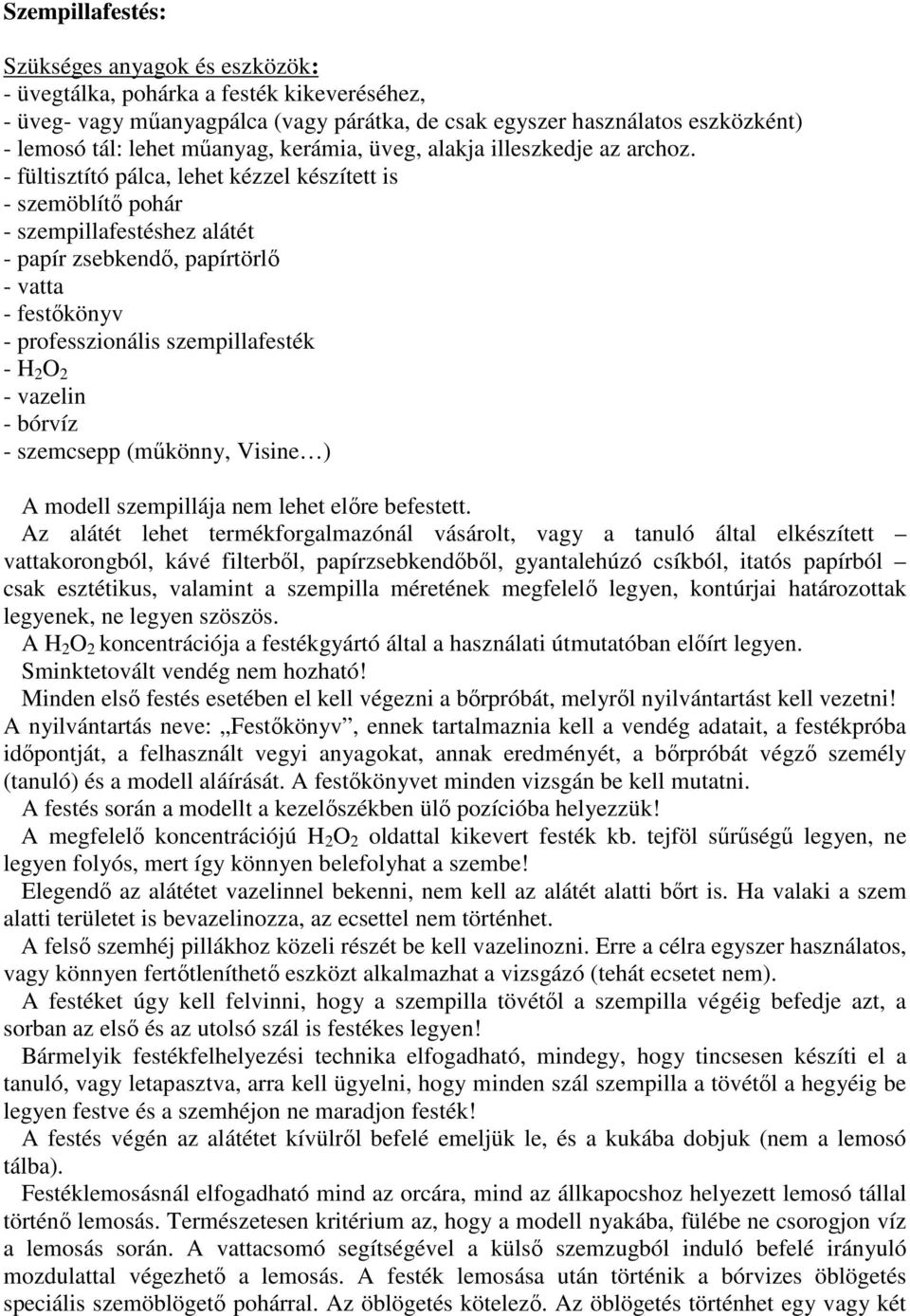 Szempillafestés:

Szükséges anyagok és eszközök:
- üvegtálka, pohárka a festék kikeveréséhez,
- üveg- vagy műanyagpálca (vagy párátka, de csak egyszer használatos eszközként)
- lemosó tál: lehet műanyag, kerámia, üveg, alakja illeszkedje az archoz.
- fültisztító pálca, lehet kézzel készített is
- szemöblítő pohár
- szempillafestéshez alátét
- papír zsebkendő, papírtörlő
- vatta
- festőkönyv
- professzionális szempillafesték
- $H_2O_2$
- vazelin
- bórvíz
- szemcsepp (műkönny, Visine…)

A modell szempillája nem lehet előre befestett.
Az alátét lehet termékforgalmazónál vásárolt, vagy a tanuló által elkészített – vattakorongból, kávé filterből, papírzsebkendőből, gyantalehúzó csíkból, itatós papírból – csak esztétikus, valamint a szempilla méretének megfelelő legyen, kontúrjai határozottak legyenek, ne legyen szöszös.
A $H_2O_2$ koncentrációja a festékgyártó által a használati útmutatóban előírt legyen.
Sminktetovált vendég nem hozható!
Minden első festés esetében el kell végezni a bőrpróbát, melyről nyilvántartást kell vezetni!
A nyilvántartás neve: „Festőkönyv”, ennek tartalmaznia kell a vendég adatait, a festékpróba időpontját, a felhasznált vegyi anyagokat, annak eredményét, a bőrpróbát végző személy (tanuló) és a modell aláírását. A festőkönyvet minden vizsgán be kell mutatni.
A festés során a modellt a kezelőszékben ülő pozícióba helyezzük!
A megfelelő koncentrációjú $H_2O_2$ oldattal kikevert festék kb. tejföl sűrűségű legyen, ne legyen folyós, mert így könnyen belefolyhat a szembe!
Elegendő az alátétet vazelinnel bekenni, nem kell az alátét alatti bőrt is. Ha valaki a szem alatti területet is bevazelinozza, az ecsettel nem történhet.
A felső szemhéj pillákhoz közeli részét be kell vazelinozni. Erre a célra egyszer használatos, vagy könnyen fertőtleníthető eszközt alkalmazhat a vizsgázó (tehát ecsetet nem).
A festéket úgy kell felvinni, hogy a szempilla tövétől a szempilla végéig befedje azt, a sorban az első és az utolsó szál is festékes legyen!
Bármelyik festékfelhelyezési technika elfogadható, mindegy, hogy tincsesen készíti el a tanuló, vagy letapasztva, arra kell ügyelni, hogy minden szál szempilla a tövétől a hegyéig be legyen festve és a szemhéjon ne maradjon festék!
A festés végén az alátétet kívülről befelé emeljük le, és a kukába dobjuk (nem a lemosó tálba).
Festéklemosásnál elfogadható mind az orcára, mind az állkapocshoz helyezett lemosó tállal történő lemosás. Természetesen kritérium az, hogy a modell nyakába, fülébe ne csorogjon víz a lemosás során. A vattacsomó segítségével a külső szemzugból induló befelé irányuló mozdulattal végezhető a lemosás. A festék lemosása után történik a bórvizes öblögetés speciális szemöblögető pohárral. Az öblögetés kötelező. Az öblögetés történhet egy vagy két